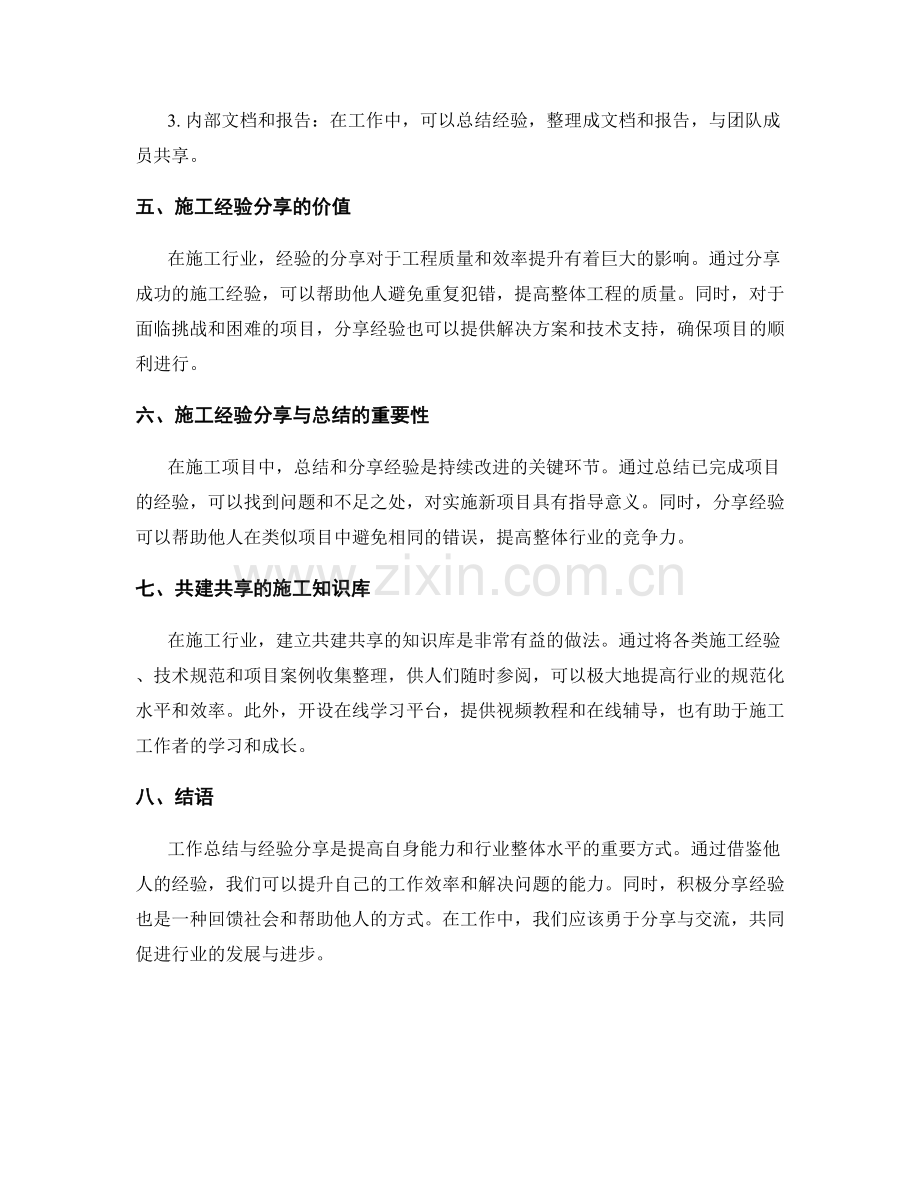 3.内部文档和报告：在工作中，可以总结经验，整理成文档和报告，与团队成员共享。

五、施工经验分享的价值

在施工行业，经验的分享对于工程质量和效率提升有着巨大的影响。通过分享成功的施工经验，可以帮助他人避免重复犯错，提高整体工程的质量。同时，对于面临挑战和困难的项目，分享经验也可以提供解决方案和技术支持，确保项目的顺利进行。

六、施工经验分享与总结的重要性

在施工项目中，总结和分享经验是持续改进的关键环节。通过总结已完成项目的经验，可以找到问题和不足之处，对实施新项目具有指导意义。同时，分享经验可以帮助他人在类似项目中避免相同的错误，提高整体行业的竞争力。

七、共建共享的施工知识库

在施工行业，建立共建共享的知识库是非常有益的做法。通过将各类施工经验、技术规范和项目案例收集整理，供人们随时参阅，可以极大地提高行业的规范化水平和效率。此外，开设在线学习平台，提供视频教程和在线辅导，也有助于施工工作者的学习和成长。

八、结语

工作总结与经验分享是提高自身能力和行业整体水平的重要方式。通过借鉴他人的经验，我们可以提升自己的工作效率和解决问题的能力。同时，积极分享经验也是一种回馈社会和帮助他人的方式。在工作中，我们应该勇于分享与交流，共同促进行业的发展与进步。

www.zixin.com.cn